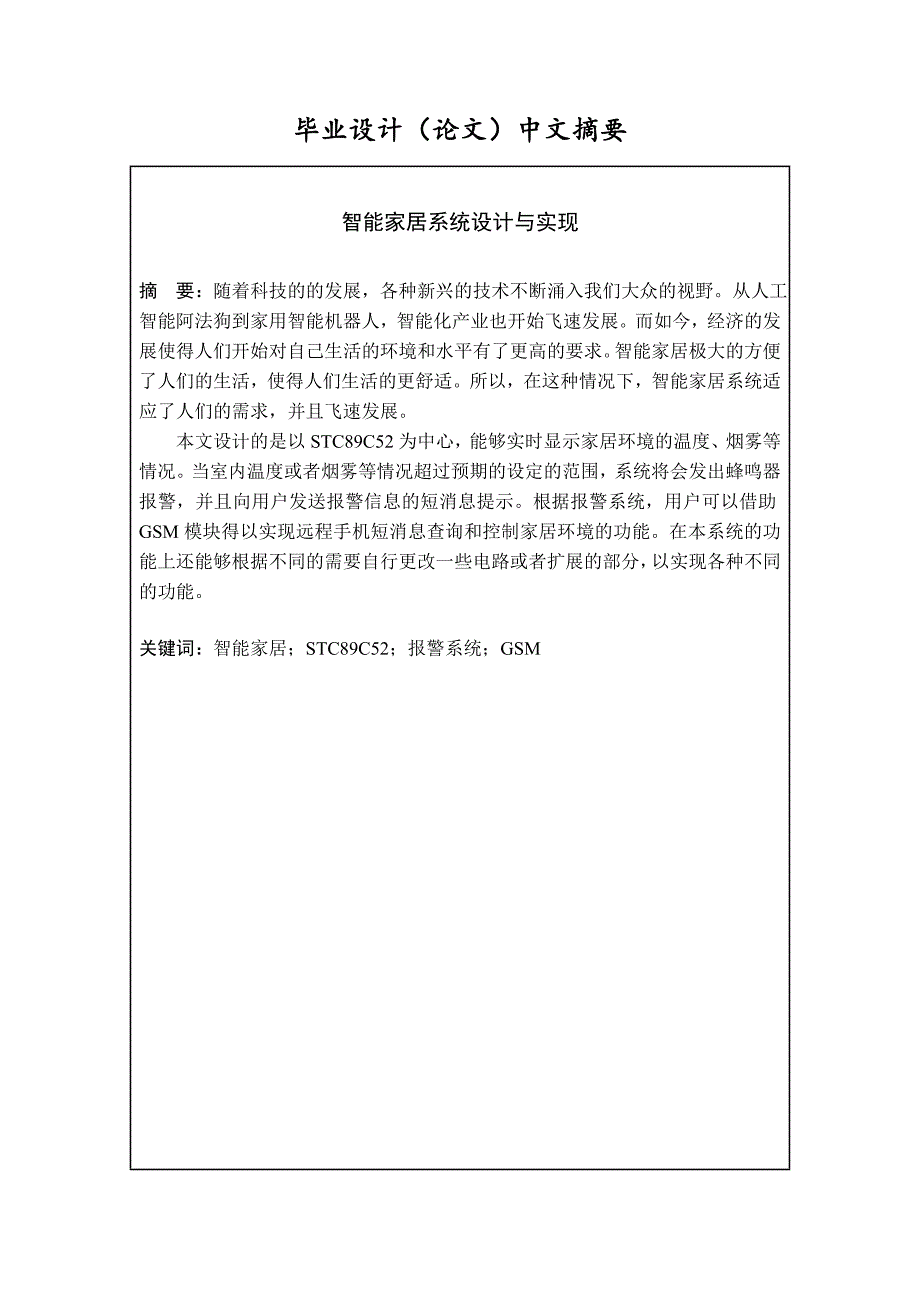 毕业设计（论文）中文摘要

智能家居系统设计与实现

摘　要：随着科技的的发展，各种新兴的技术不断涌入我们大众的视野。从人工智能阿法狗到家用智能机器人，智能化产业也开始飞速发展。而如今，经济的发展使得人们开始对自己生活的环境和水平有了更高的要求。智能家居极大的方便了人们的生活，使得人们生活的更舒适。所以，在这种情况下，智能家居系统适应了人们的需求，并且飞速发展。

本文设计的是以 STC89C52 为中心，能够实时显示家居环境的温度、烟雾等情况。当室内温度或者烟雾等情况超过预期的设定的范围，系统将会发出蜂鸣器报警，并且向用户发送报警信息的短消息提示。根据报警系统，用户可以借助 GSM 模块得以实现远程手机短消息查询和控制家居环境的功能。在本系统的功能上还能够根据不同的需要自行更改一些电路或者扩展的部分，以实现各种不同的功能。

关键词：智能家居；STC89C52；报警系统；GSM